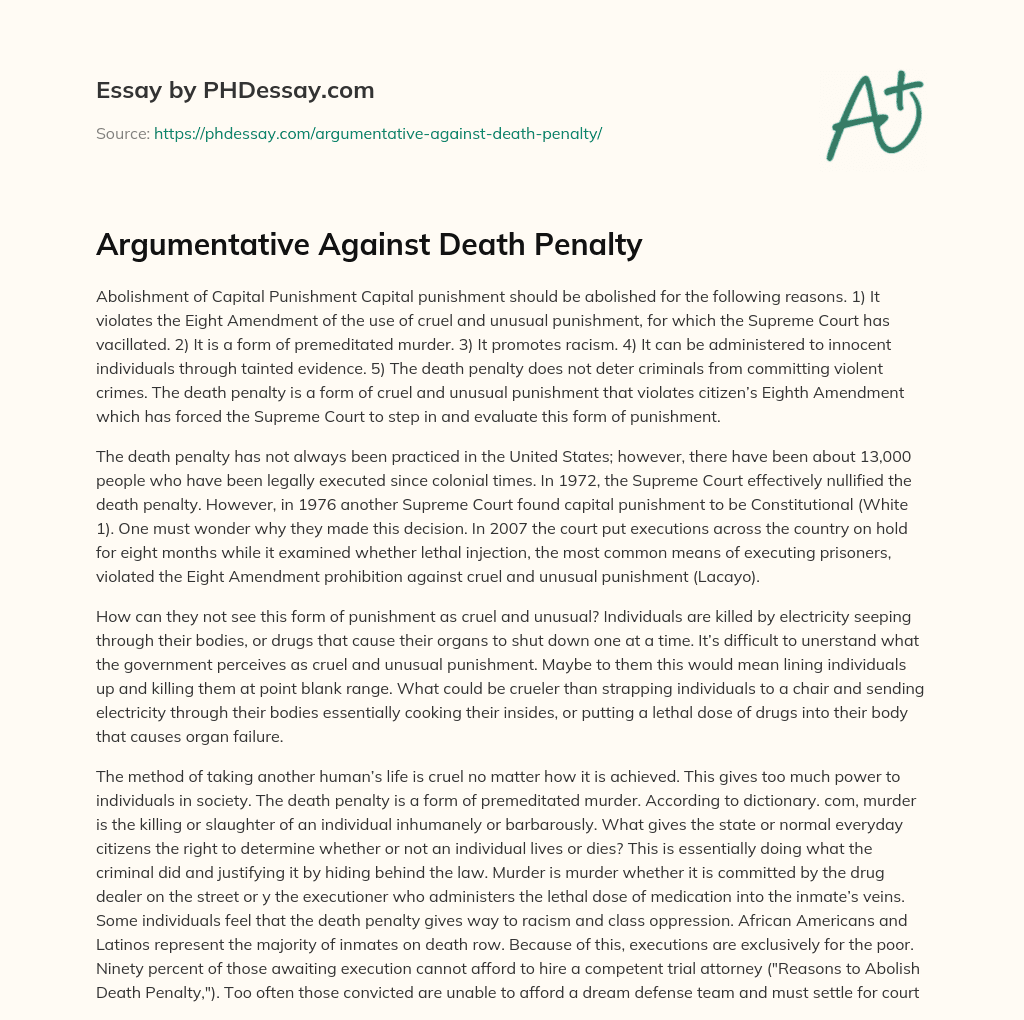 Essay by PHDessay.com

Source: https://phdessay.com/argumentative-against-death-penalty/

A+

Argumentative Against Death Penalty

Abolishment of Capital Punishment Capital punishment should be abolished for the following reasons. 1) It violates the Eight Amendment of the use of cruel and unusual punishment, for which the Supreme Court has vacillated. 2) It is a form of premeditated murder. 3) It promotes racism. 4) It can be administered to innocent individuals through tainted evidence. 5) The death penalty does not deter criminals from committing violent crimes. The death penalty is a form of cruel and unusual punishment that violates citizen's Eighth Amendment which has forced the Supreme Court to step in and evaluate this form of punishment.

The death penalty has not always been practiced in the United States; however, there have been about 13,000 people who have been legally executed since colonial times. In 1972, the Supreme Court effectively nullified the death penalty. However, in 1976 another Supreme Court found capital punishment to be Constitutional (White 1). One must wonder why they made this decision. In 2007 the court put executions across the country on hold for eight months while it examined whether lethal injection, the most common means of executing prisoners, violated the Eight Amendment prohibition against cruel and unusual punishment (Lacayo).

How can they not see this form of punishment as cruel and unusual? Individuals are killed by electricity seeping through their bodies, or drugs that cause their organs to shut down one at a time. It's difficult to unerstand what the government perceives as cruel and unusual punishment. Maybe to them this would mean lining individuals up and killing them at point blank range. What could be crueler than strapping individuals to a chair and sending electricity through their bodies essentially cooking their insides, or putting a lethal dose of drugs into their body that causes organ failure.

The method of taking another human's life is cruel no matter how it is achieved. This gives too much power to individuals in society. The death penalty is a form of premeditated murder. According to dictionary. com, murder is the killing or slaughter of an individual inhumanely or barbarously. What gives the state or normal everyday citizens the right to determine whether or not an individual lives or dies? This is essentially doing what the criminal did and justifying it by hiding behind the law. Murder is murder whether it is committed by the drug dealer on the street or y the executioner who administers the lethal dose of medication into the inmate's veins. Some individuals feel that the death penalty gives way to racism and class oppression. African Americans and Latinos represent the majority of inmates on death row. Because of this, executions are exclusively for the poor. Ninety percent of those awaiting execution cannot afford to hire a competent trial attorney ("Reasons to Abolish Death Penalty,"). Too often those convicted are unable to afford a dream defense team and must settle for court